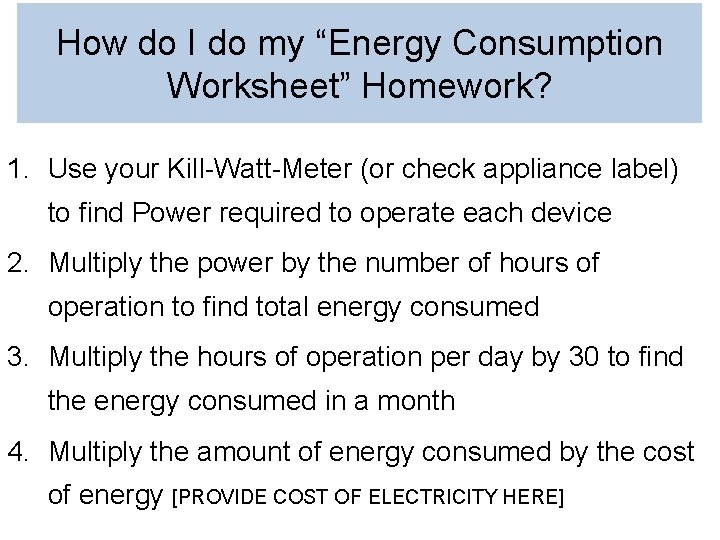 How do I do my “Energy Consumption Worksheet” Homework?

1. Use your Kill-Watt-Meter (or check appliance label) to find Power required to operate each device
2. Multiply the power by the number of hours of operation to find total energy consumed
3. Multiply the hours of operation per day by 30 to find the energy consumed in a month
4. Multiply the amount of energy consumed by the cost of energy [PROVIDE COST OF ELECTRICITY HERE]